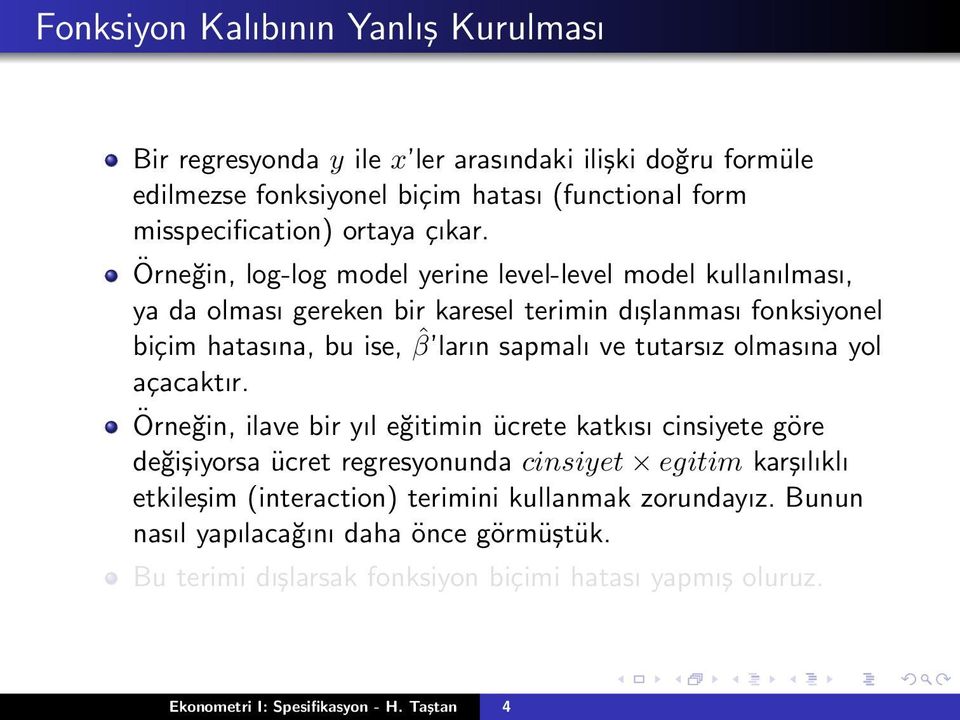 Fonksiyon Kalıbının Yanlış Kurulması

Bir regresyonda $y$ ile $x$'ler arasındaki ilişki doğru formüle edilmezse fonksiyonel biçim hatası (functional form misspecification) ortaya çıkar.

Örneğin, log-log model yerine level-level model kullanılması, ya da olması gereken bir karesel terimin dışlanması fonksiyonel biçim hatasına, bu ise, $\hat{\beta}$'ların sapmalı ve tutarsız olmasına yol açacaktır.

Örneğin, ilave bir yıl eğitimin ücrete katkısı cinsiyete göre değişiyorsa ücret regresyonunda $cinsiyet \times egitim$ karşılıklı etkileşim (interaction) terimini kullanmak zorundayız. Bunun nasıl yapılacağını daha önce görmüştük.

Bu terimi dışlarsak fonksiyon biçimi hatası yapmış oluruz.

Ekonometri I: Spesifikasyon - H. Taştan 4